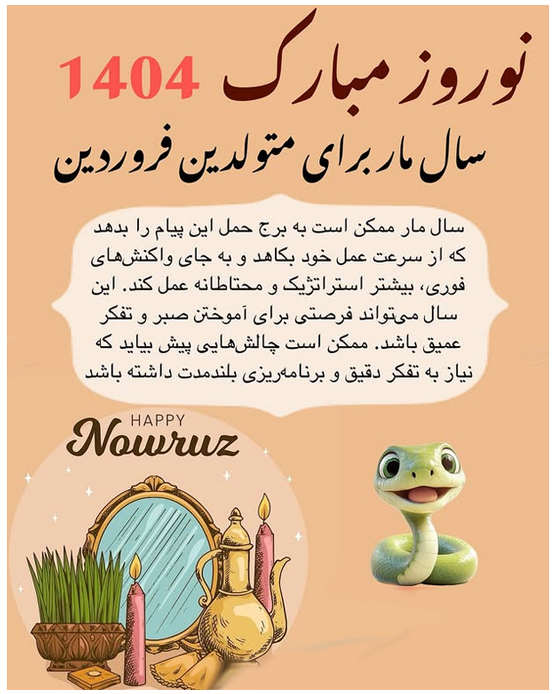 نوروز مبارک 1404
سال مار برای متولدین فروردین

سال مار ممکن است به برج حمل این پیام را بدهد که از سرعت عمل خود بکاهد و به جای واکنش‌های فوری، بیشتر استراتژیک و محتاطانه عمل کند. این سال می‌تواند فرصتی برای آموختن صبر و تفکر عمیق باشد. ممکن است چالش‌هایی پیش بیاید که نیاز به تفکر دقیق و برنامه‌ریزی بلندمدت داشته باشد

HAPPY
Nowruz